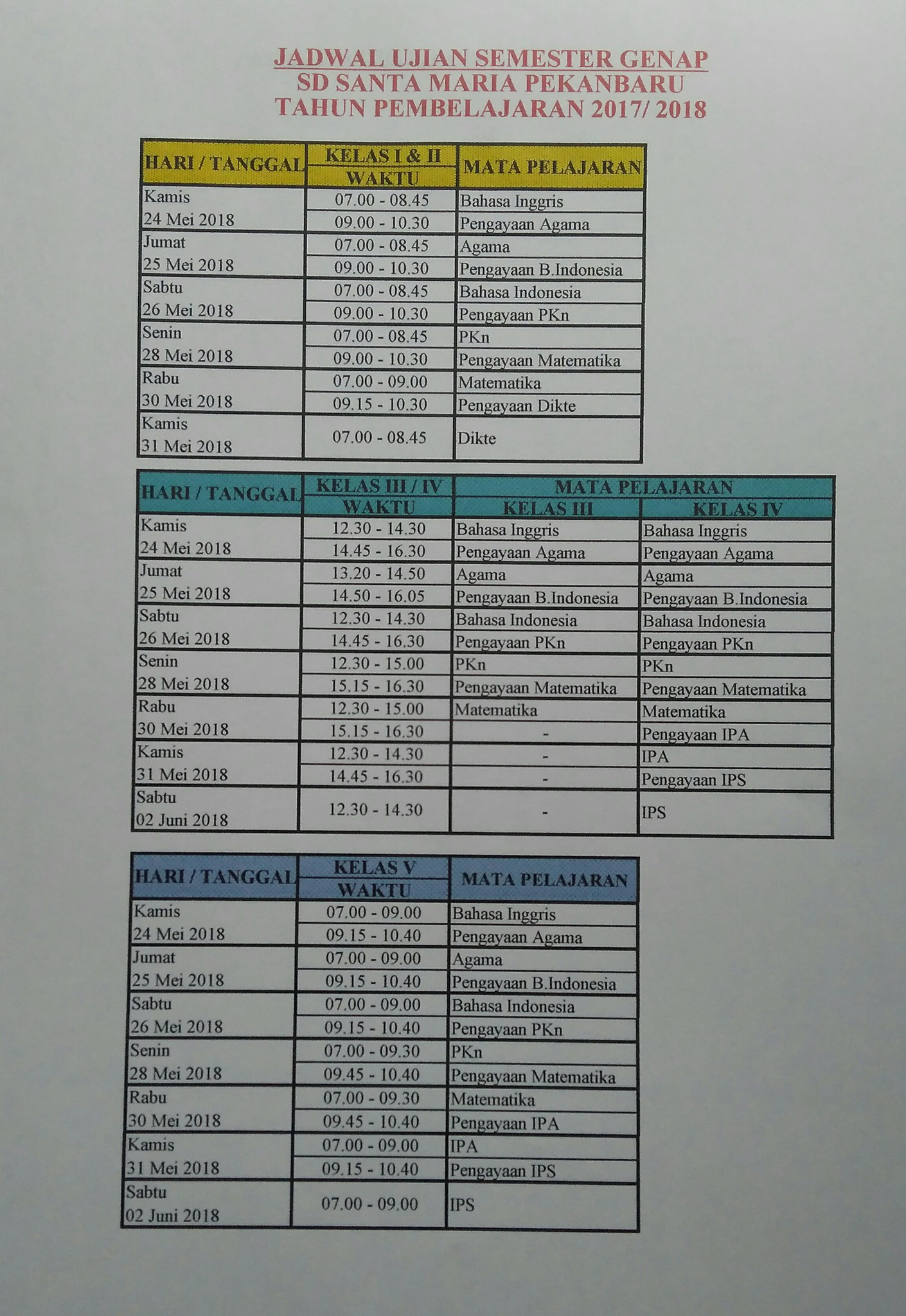 JADWAL UJIAN SEMESTER GENAP
SD SANTA MARIA PEKANBARU
TAHUN PEMBELAJARAN 2017/ 2018

| HARI / TANGGAL | KELAS I & II WAKTU | MATA PELAJARAN |
|---|---|---|
| Kamis 24 Mei 2018 | 07.00 - 08.45 | Bahasa Inggris |
| | 09.00 - 10.30 | Pengayaan Agama |
| Jumat 25 Mei 2018 | 07.00 - 08.45 | Agama |
| | 09.00 - 10.30 | Pengayaan B.Indonesia |
| Sabtu 26 Mei 2018 | 07.00 - 08.45 | Bahasa Indonesia |
| | 09.00 - 10.30 | Pengayaan PKn |
| Senin 28 Mei 2018 | 07.00 - 08.45 | PKn |
| | 09.00 - 10.30 | Pengayaan Matematika |
| Rabu 30 Mei 2018 | 07.00 - 09.00 | Matematika |
| | 09.15 - 10.30 | Pengayaan Dikte |
| Kamis 31 Mei 2018 | 07.00 - 08.45 | Dikte |

| HARI / TANGGAL | KELAS III / IV WAKTU | MATA PELAJARAN KELAS III | MATA PELAJARAN KELAS IV |
|---|---|---|---|
| Kamis 24 Mei 2018 | 12.30 - 14.30 | Bahasa Inggris | Bahasa Inggris |
| | 14.45 - 16.30 | Pengayaan Agama | Pengayaan Agama |
| Jumat 25 Mei 2018 | 13.20 - 14.50 | Agama | Agama |
| | 14.50 - 16.05 | Pengayaan B.Indonesia | Pengayaan B.Indonesia |
| Sabtu 26 Mei 2018 | 12.30 - 14.30 | Bahasa Indonesia | Bahasa Indonesia |
| | 14.45 - 16.30 | Pengayaan PKn | Pengayaan PKn |
| Senin 28 Mei 2018 | 12.30 - 15.00 | PKn | PKn |
| | 15.15 - 16.30 | Pengayaan Matematika | Pengayaan Matematika |
| Rabu 30 Mei 2018 | 12.30 - 15.00 | Matematika | Matematika |
| | 15.15 - 16.30 | - | Pengayaan IPA |
| Kamis 31 Mei 2018 | 12.30 - 14.30 | - | IPA |
| | 14.45 - 16.30 | - | Pengayaan IPS |
| Sabtu 02 Juni 2018 | 12.30 - 14.30 | - | IPS |

| HARI / TANGGAL | KELAS V WAKTU | MATA PELAJARAN |
|---|---|---|
| Kamis 24 Mei 2018 | 07.00 - 09.00 | Bahasa Inggris |
| | 09.15 - 10.40 | Pengayaan Agama |
| Jumat 25 Mei 2018 | 07.00 - 09.00 | Agama |
| | 09.15 - 10.40 | Pengayaan B.Indonesia |
| Sabtu 26 Mei 2018 | 07.00 - 09.00 | Bahasa Indonesia |
| | 09.15 - 10.40 | Pengayaan PKn |
| Senin 28 Mei 2018 | 07.00 - 09.30 | PKn |
| | 09.45 - 10.40 | Pengayaan Matematika |
| Rabu 30 Mei 2018 | 07.00 - 09.30 | Matematika |
| | 09.45 - 10.40 | Pengayaan IPA |
| Kamis 31 Mei 2018 | 07.00 - 09.00 | IPA |
| | 09.15 - 10.40 | Pengayaan IPS |
| Sabtu 02 Juni 2018 | 07.00 - 09.00 | IPS |